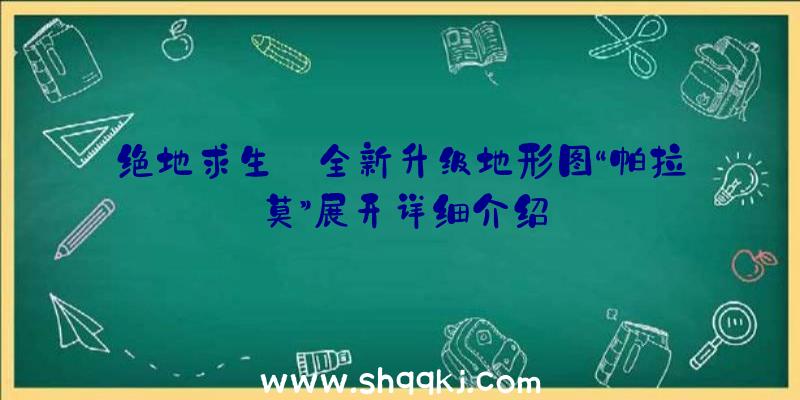 绝地求生 全新升级地形图“帕拉莫”展开详细介绍

www.shqqkj.com